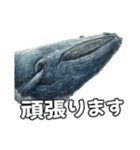 頑張ります